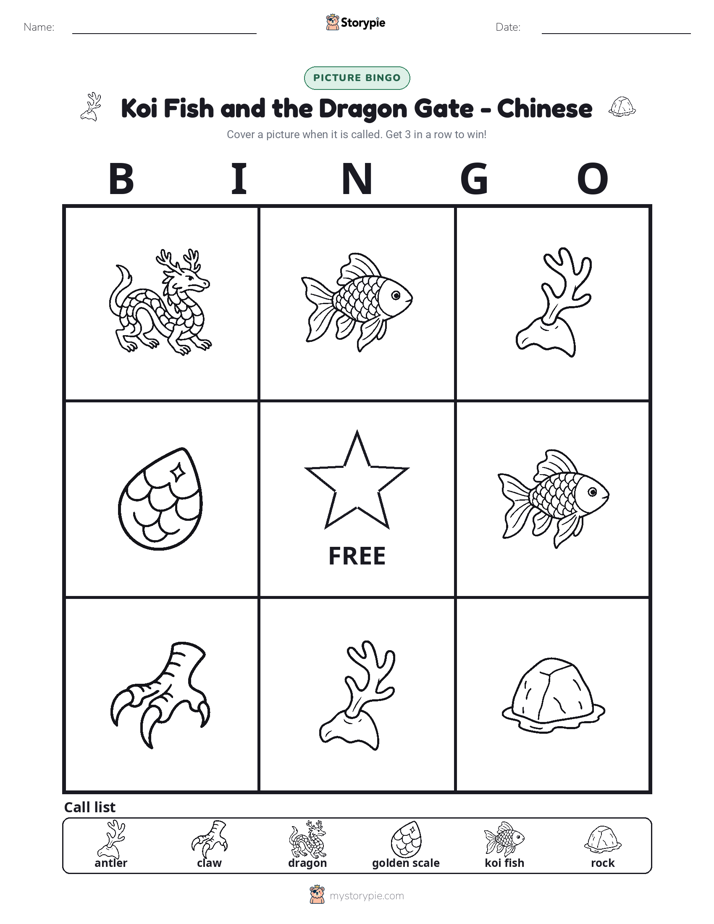 Name: Storypie Date:

PICTURE BINGO

Koi Fish and the Dragon Gate - Chinese

Cover a picture when it is called. Get 3 in a row to win!

B I N G O

FREE

Call list

antler claw dragon golden scale koi fish rock

mystorypie.com